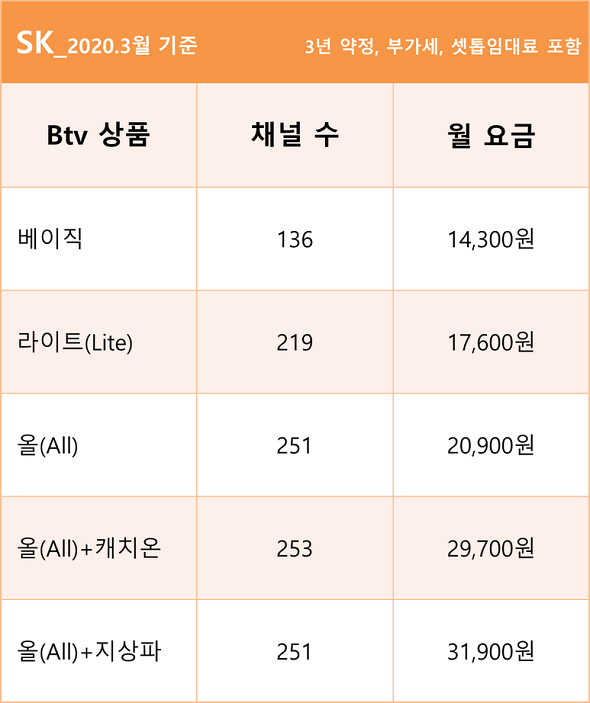 SK_2020.3월 기준 3년 약정, 부가세, 셋톱임대료 포함

| Btv 상품 | 채널 수 | 월 요금 |
|---|---|---|
| 베이직 | 136 | 14,300원 |
| 라이트(Lite) | 219 | 17,600원 |
| 올(All) | 251 | 20,900원 |
| 올(All)+캐치온 | 253 | 29,700원 |
| 올(All)+지상파 | 251 | 31,900원 |